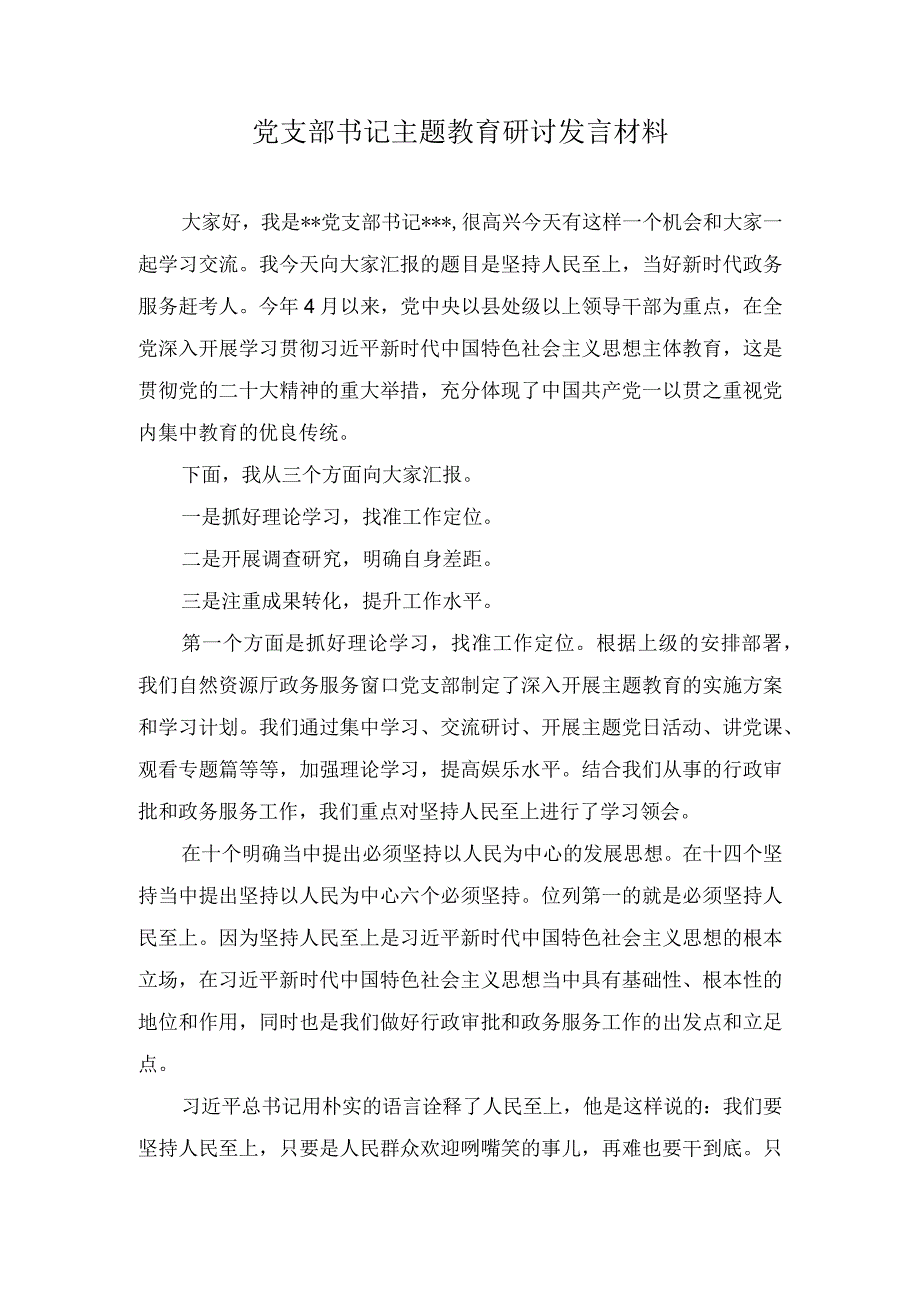 党支部书记主题教育研讨发言材料

大家好，我是**党支部书记***，很高兴今天有这样一个机会和大家一起学习交流。我今天向大家汇报的题目是坚持人民至上，当好新时代政务服务赶考人。今年4月以来，党中央以县处级以上领导干部为重点，在全党深入开展学习贯彻习近平新时代中国特色社会主义思想主体教育，这是贯彻党的二十大精神的重大举措，充分体现了中国共产党一以贯之重视党内集中教育的优良传统。

下面，我从三个方面向大家汇报。

一是抓好理论学习，找准工作定位。

二是开展调查研究，明确自身差距。

三是注重成果转化，提升工作水平。

第一个方面是抓好理论学习，找准工作定位。根据上级的安排部署，我们自然资源厅政务服务窗口党支部制定了深入开展主题教育的实施方案和学习计划。我们通过集中学习、交流研讨、开展主题党日活动、讲党课、观看专题篇等等，加强理论学习，提高娱乐水平。结合我们从事的行政审批和政务服务工作，我们重点对坚持人民至上进行了学习领会。

在十个明确当中提出必须坚持以人民为中心的发展思想。在十四个坚持当中提出坚持以人民为中心六个必须坚持。位列第一的就是必须坚持人民至上。因为坚持人民至上是习近平新时代中国特色社会主义思想的根本立场，在习近平新时代中国特色社会主义思想当中具有基础性、根本性的地位和作用，同时也是我们做好行政审批和政务服务工作的出发点和立足点。

习近平总书记用朴实的语言诠释了人民至上，他是这样说的：我们要坚持人民至上，只要是人民群众欢迎咧嘴笑的事儿，再难也要干到底。只